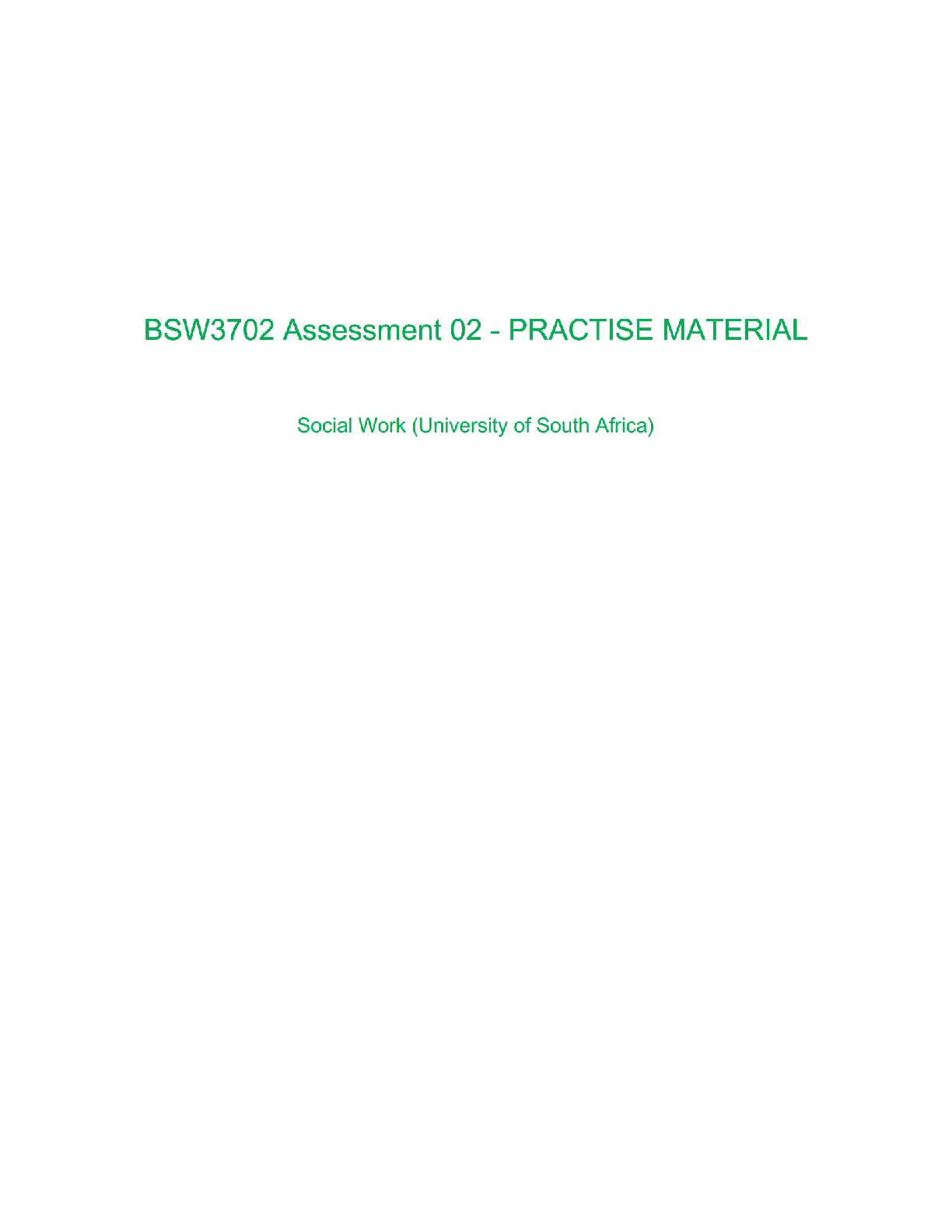 BSW3702 Assessment 02 - PRACTISE MATERIAL

Social Work (University of South Africa)